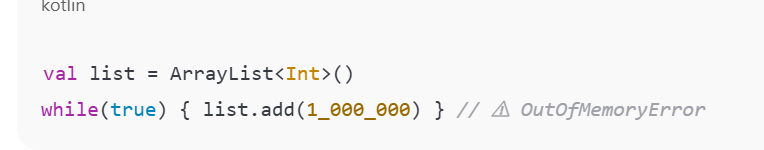 kotlin

val list = ArrayList<Int>()
while(true) { list.add(1_000_000) } // ⚠ OutOfMemoryError